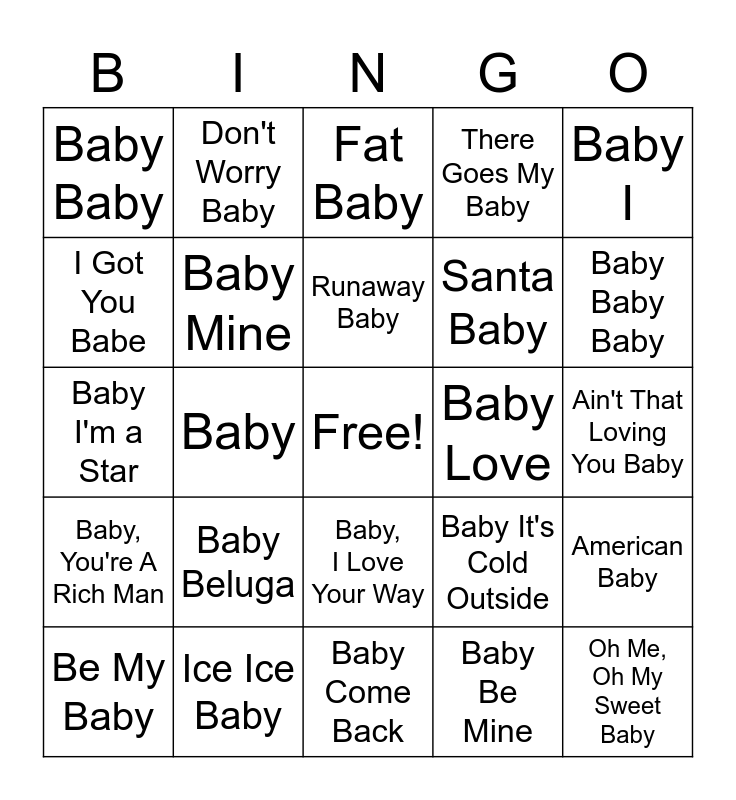 | B | I | N | G | O |
|---|---|---|---|---|
| Baby Baby | Don't Worry Baby | Fat Baby | There Goes My Baby | Baby I |
| I Got You Babe | Baby Mine | Runaway Baby | Santa Baby | Baby Baby Baby |
| Baby I'm a Star | Baby | Free! | Baby Love | Ain't That Loving You Baby |
| Baby, You're A Rich Man | Baby Beluga | Baby, I Love Your Way | Baby It's Cold Outside | American Baby |
| Be My Baby | Ice Ice Baby | Baby Come Back | Baby Be Mine | Oh Me, Oh My Sweet Baby |